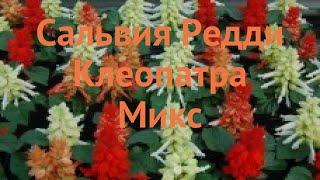 Сальвия Редди
Клеопатра
Микс